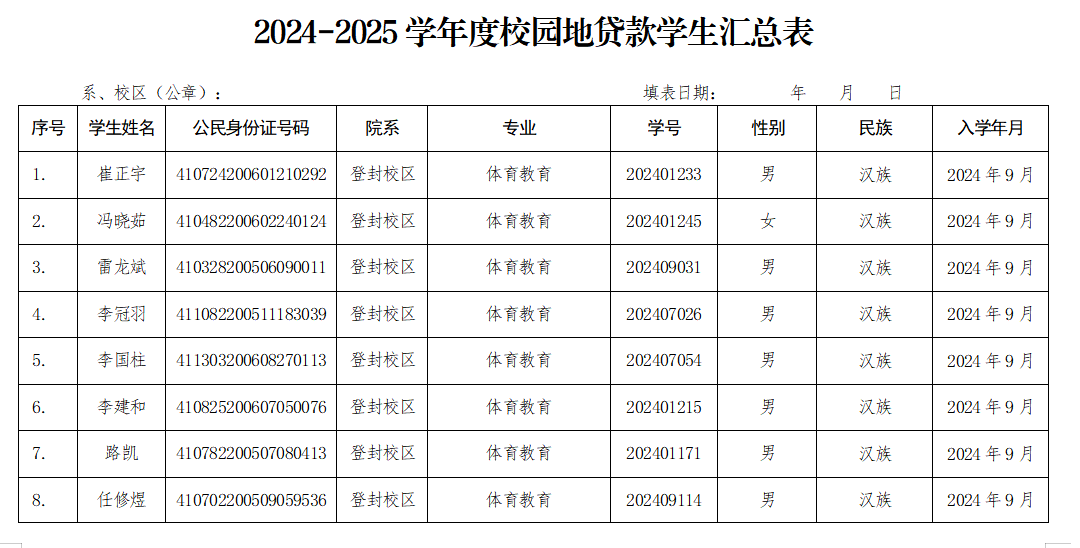 2024-2025学年度校园地贷款学生汇总表

系、校区（公章）：

填表日期： 年 月 日

| 序号 | 学生姓名 | 公民身份证号码 | 院系 | 专业 | 学号 | 性别 | 民族 | 入学年月 |
|---|---|---|---|---|---|---|---|---|
| 1. | 崔正宇 | 410724200601210292 | 登封校区 | 体育教育 | 202401233 | 男 | 汉族 | 2024年9月 |
| 2. | 冯晓茹 | 410482200602240124 | 登封校区 | 体育教育 | 202401245 | 女 | 汉族 | 2024年9月 |
| 3. | 雷龙斌 | 410328200506090011 | 登封校区 | 体育教育 | 202409031 | 男 | 汉族 | 2024年9月 |
| 4. | 李冠羽 | 411082200511183039 | 登封校区 | 体育教育 | 202407026 | 男 | 汉族 | 2024年9月 |
| 5. | 李国柱 | 411303200608270113 | 登封校区 | 体育教育 | 202407054 | 男 | 汉族 | 2024年9月 |
| 6. | 李建和 | 410825200607050076 | 登封校区 | 体育教育 | 202401215 | 男 | 汉族 | 2024年9月 |
| 7. | 路凯 | 410782200507080413 | 登封校区 | 体育教育 | 202401171 | 男 | 汉族 | 2024年9月 |
| 8. | 任修煜 | 410702200509059536 | 登封校区 | 体育教育 | 202409114 | 男 | 汉族 | 2024年9月 |